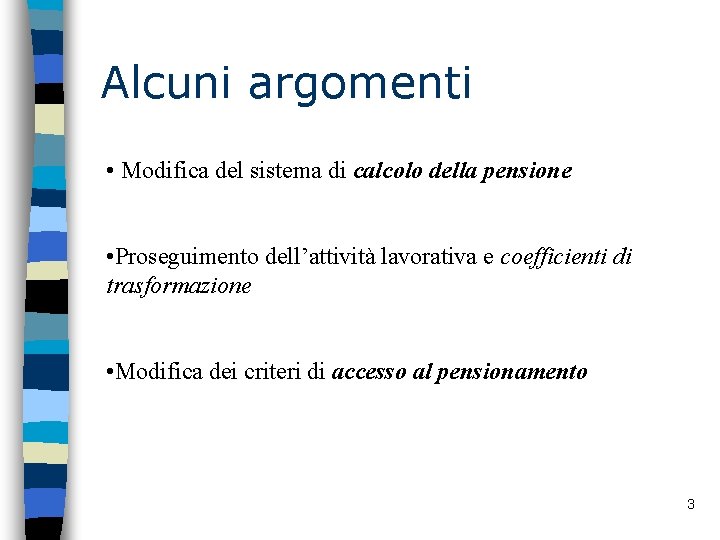 Alcuni argomenti

• Modifica del sistema di calcolo della pensione

•Proseguimento dell'attività lavorativa e coefficienti di trasformazione

•Modifica dei criteri di accesso al pensionamento

3